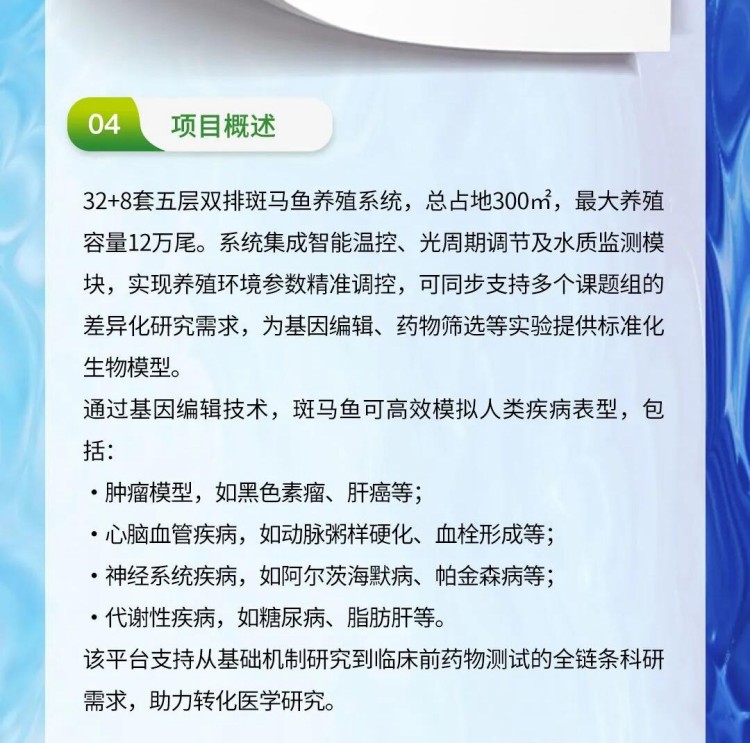 04 项目概述

32+8套五层双排斑马鱼养殖系统，总占地300㎡，最大养殖容量12万尾。系统集成智能温控、光周期调节及水质监测模块，实现养殖环境参数精准调控，可同步支持多个课题组的差异化研究需求，为基因编辑、药物筛选等实验提供标准化生物模型。

通过基因编辑技术，斑马鱼可高效模拟人类疾病表型，包括：

• 肿瘤模型，如黑色素瘤、肝癌等；
• 心脑血管疾病，如动脉粥样硬化、血栓形成等；
• 神经系统疾病，如阿尔茨海默病、帕金森病等；
• 代谢性疾病，如糖尿病、脂肪肝等。

该平台支持从基础机制研究到临床前药物测试的全链条科研需求，助力转化医学研究。